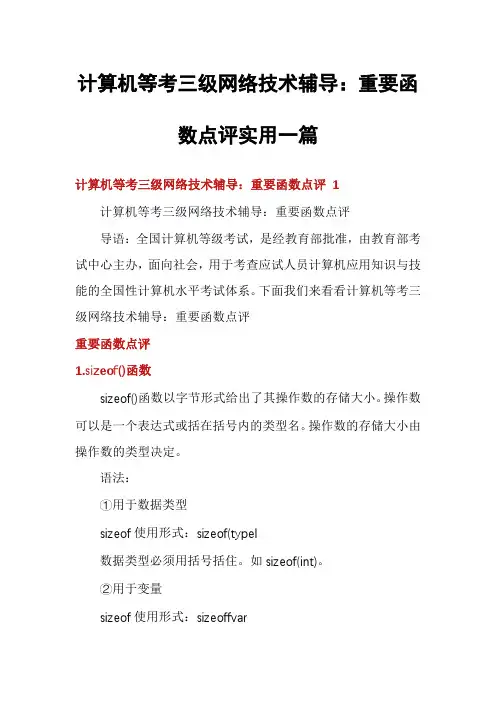 计算机等考三级网络技术辅导：重要函数点评实用一篇

计算机等考三级网络技术辅导：重要函数点评 1

计算机等考三级网络技术辅导：重要函数点评

导语：全国计算机等级考试，是经教育部批准，由教育部考试中心主办，面向社会，用于考查应试人员计算机应用知识与技能的全国性计算机水平考试体系。下面我们来看看计算机等考三级网络技术辅导：重要函数点评

重要函数点评

1.sizeof()函数

sizeof()函数以字节形式给出了其操作数的存储大小。操作数可以是一个表达式或括在括号内的类型名。操作数的存储大小由操作数的类型决定。

语法：

①用于数据类型

sizeof 使用形式：sizeof(typel

数据类型必须用括号括住。如 sizeof(int)。

②用于变量

sizeof 使用形式：sizeoffvar